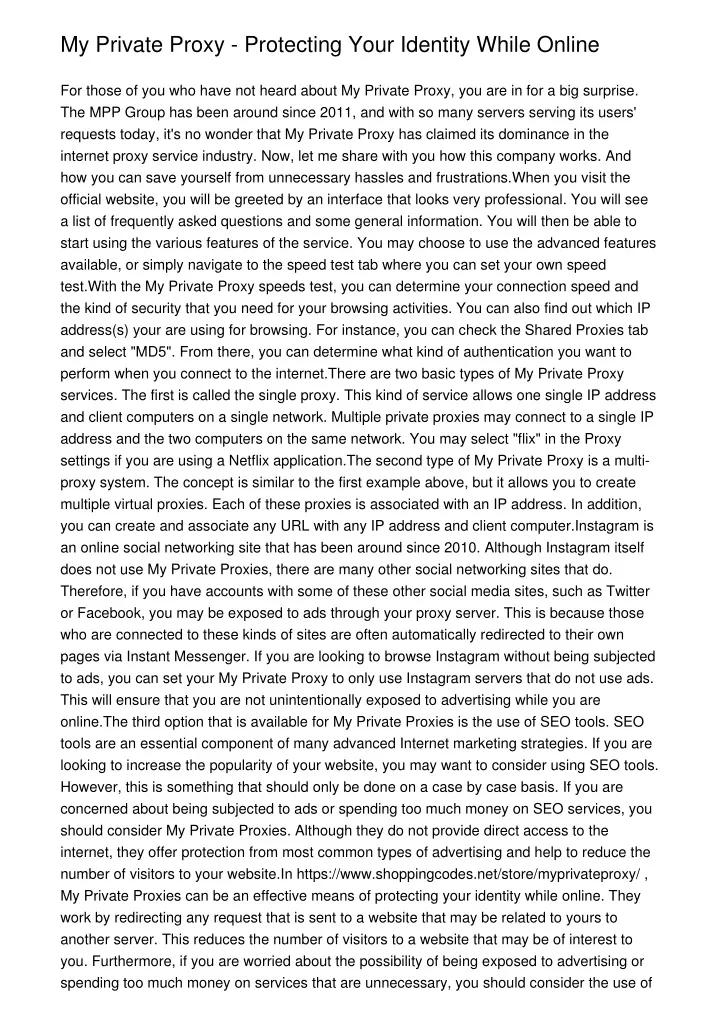 My Private Proxy - Protecting Your Identity While Online

For those of you who have not heard about My Private Proxy, you are in for a big surprise. The MPP Group has been around since 2011, and with so many servers serving its users' requests today, it's no wonder that My Private Proxy has claimed its dominance in the internet proxy service industry. Now, let me share with you how this company works. And how you can save yourself from unnecessary hassles and frustrations.When you visit the official website, you will be greeted by an interface that looks very professional. You will see a list of frequently asked questions and some general information. You will then be able to start using the various features of the service. You may choose to use the advanced features available, or simply navigate to the speed test tab where you can set your own speed test.With the My Private Proxy speeds test, you can determine your connection speed and the kind of security that you need for your browsing activities. You can also find out which IP address(s) your are using for browsing. For instance, you can check the Shared Proxies tab and select "MD5". From there, you can determine what kind of authentication you want to perform when you connect to the internet.There are two basic types of My Private Proxy services. The first is called the single proxy. This kind of service allows one single IP address and client computers on a single network. Multiple private proxies may connect to a single IP address and the two computers on the same network. You may select "flix" in the Proxy settings if you are using a Netflix application.The second type of My Private Proxy is a multi-proxy system. The concept is similar to the first example above, but it allows you to create multiple virtual proxies. Each of these proxies is associated with an IP address. In addition, you can create and associate any URL with any IP address and client computer.Instagram is an online social networking site that has been around since 2010. Although Instagram itself does not use My Private Proxies, there are many other social networking sites that do. Therefore, if you have accounts with some of these other social media sites, such as Twitter or Facebook, you may be exposed to ads through your proxy server. This is because those who are connected to these kinds of sites are often automatically redirected to their own pages via Instant Messenger. If you are looking to browse Instagram without being subjected to ads, you can set your My Private Proxy to only use Instagram servers that do not use ads. This will ensure that you are not unintentionally exposed to advertising while you are online.The third option that is available for My Private Proxies is the use of SEO tools. SEO tools are an essential component of many advanced Internet marketing strategies. If you are looking to increase the popularity of your website, you may want to consider using SEO tools. However, this is something that should only be done on a case by case basis. If you are concerned about being subjected to ads or spending too much money on SEO services, you should consider My Private Proxies. Although they do not provide direct access to the internet, they offer protection from most common types of advertising and help to reduce the number of visitors to your website.In https://www.shoppingcodes.net/store/myprivateproxy/ , My Private Proxies can be an effective means of protecting your identity while online. They work by redirecting any request that is sent to a website that may be related to yours to another server. This reduces the number of visitors to a website that may be of interest to you. Furthermore, if you are worried about the possibility of being exposed to advertising or spending too much money on services that are unnecessary, you should consider the use of